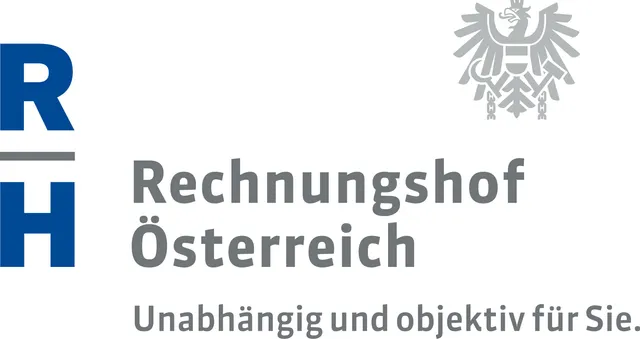 R
H
Rechnungshof
Österreich
Unabhängig und objektiv für Sie.